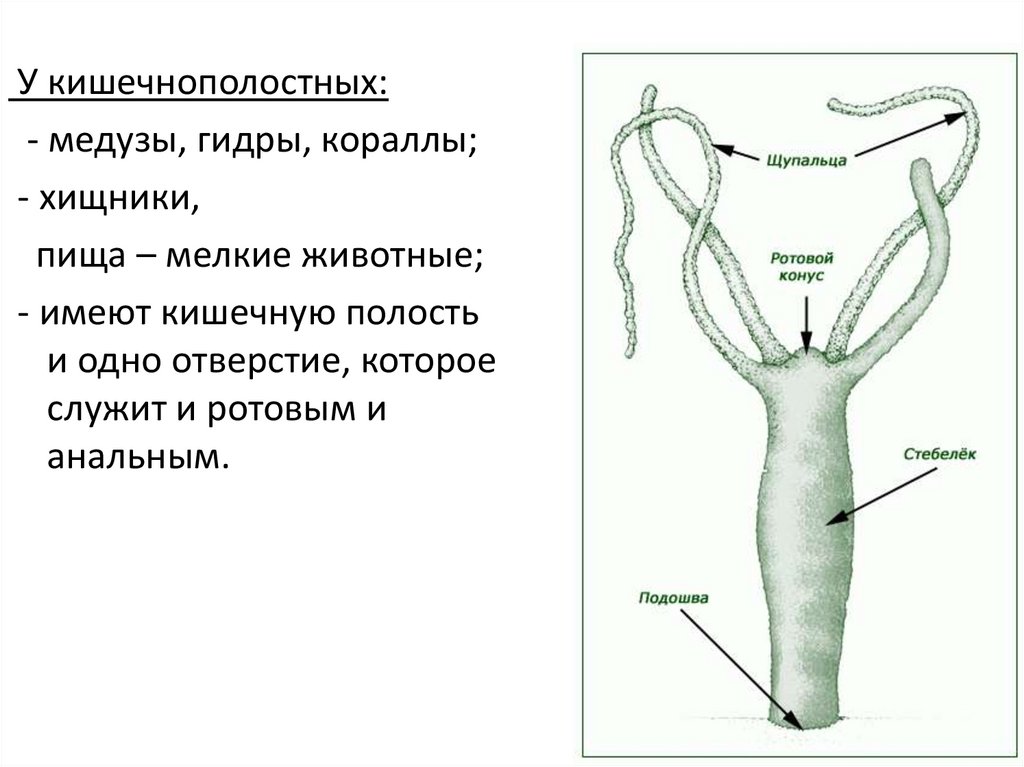 У кишечнополостных:

- медузы, гидры, кораллы;

- хищники,

пища – мелкие животные;

- имеют кишечную полость и одно отверстие, которое служит и ротовым и анальным.

Щупальца

Ротовой конус

Стебелёк

Подошва